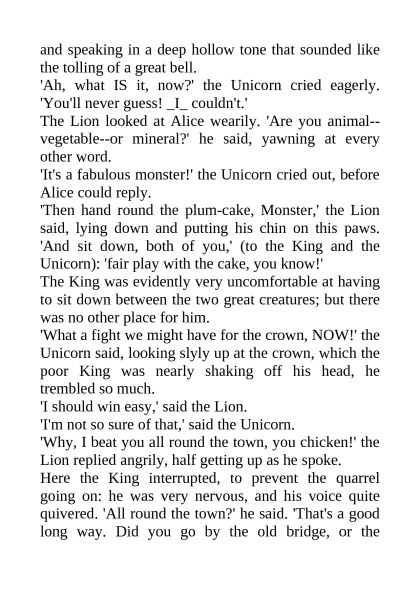 and speaking in a deep hollow tone that sounded like the tolling of a great bell.
'Ah, what IS it, now?' the Unicorn cried eagerly. 'You'll never guess! _I_ couldn't.'
The Lion looked at Alice wearily. 'Are you animal--vegetable--or mineral?' he said, yawning at every other word.
'It's a fabulous monster!' the Unicorn cried out, before Alice could reply.
'Then hand round the plum-cake, Monster,' the Lion said, lying down and putting his chin on this paws. 'And sit down, both of you,' (to the King and the Unicorn): 'fair play with the cake, you know!'
The King was evidently very uncomfortable at having to sit down between the two great creatures; but there was no other place for him.
'What a fight we might have for the crown, NOW!' the Unicorn said, looking slyly up at the crown, which the poor King was nearly shaking off his head, he trembled so much.
'I should win easy,' said the Lion.
'I'm not so sure of that,' said the Unicorn.
'Why, I beat you all round the town, you chicken!' the Lion replied angrily, half getting up as he spoke.
Here the King interrupted, to prevent the quarrel going on: he was very nervous, and his voice quite quivered. 'All round the town?' he said. 'That's a good long way. Did you go by the old bridge, or the